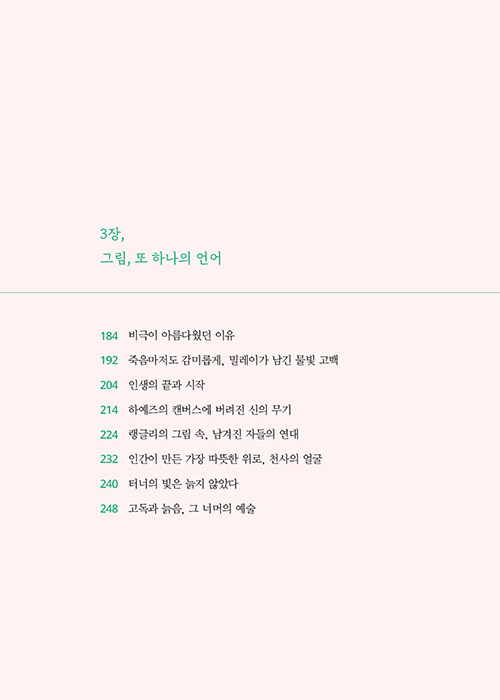 3장,
그림, 또 하나의 언어

184 비극이 아름다웠던 이유
192 죽음마저도 감미롭게, 밀레이가 남긴 물빛 고백
204 인생의 끝과 시작
214 하예즈의 캔버스에 버려진 신의 무기
224 랭글리의 그림 속, 남겨진 자들의 연대
232 인간이 만든 가장 따뜻한 위로, 천사의 얼굴
240 터너의 빛은 늙지 않았다
248 고독과 늙음, 그 너머의 예술